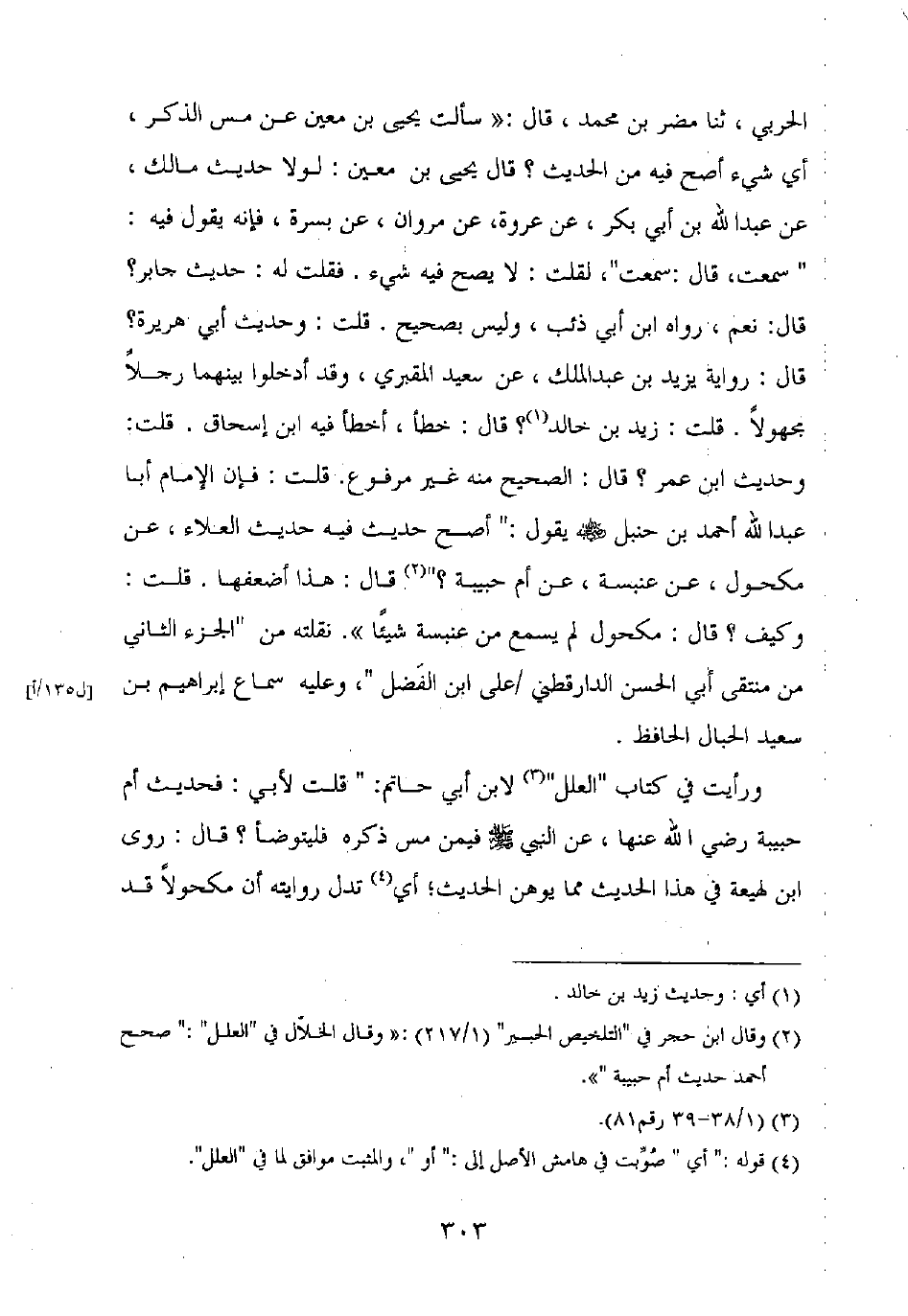 الحربي ، ثنا مضر بن محمد ، قال :« سألت يحيى بن معين عن مس الذكر ، أي شيء أصح فيه من الحديث ؟ قال يحيى بن معين : لولا حديث مالك ، عن عبدالله بن أبي بكر ، عن عروة، عن مروان ، عن بسرة ، فإنه يقول فيه : " سمعت، قال :سمعت"، لقلت : لا يصح فيه شيء . فقلت له : حديث جابر؟ قال: نعم ، رواه ابن أبي ذئب ، وليس بصحيح . قلت : وحديث أبي هريرة؟ قال : رواية يزيد بن عبدالملك ، عن سعيد المقبري ، وقد أدخلوا بينهما رجلاً مجهولاً . قلت : زيد بن خالد$^{(١)}$؟ قال : خطأ ، أخطأ فيه ابن إسحاق . قلت: وحديث ابن عمر ؟ قال : الصحيح منه غير مرفوع. قلت : فإن الإمام أبا عبدالله أحمد بن حنبل ﷺ يقول :" أصح حديث فيه حديث العلاء ، عن مكحول ، عن عنبسة ، عن أم حبيبة ؟"$^{(٢)}$ قال : هذا أضعفها . قلت : وكيف ؟ قال : مكحول لم يسمع من عنبسة شيئًا ». نقلته من "الجزء الثاني من منتقى أبي الحسن الدارقطني /على ابن الفَضل "، وعليه سماع إبراهيم بن سعيد الحبال الحافظ .

[ل١٣٥/أ]

ورأيت في كتاب "العلل"$^{(٣)}$ لابن أبي حاتم: " قلت لأبي : فحديث أم حبيبة رضي الله عنها ، عن النبي ﷺ فيمن مس ذكره فليتوضأ ؟ قال : روى ابن لهيعة في هذا الحديث مما يوهن الحديث؛ أي$^{(٤)}$ تدل روايته أن مكحولاً قد

(١) أي : وحديث زيد بن خالد .

(٢) وقال ابن حجر في "التلخيص الحبير" (٢١٧/١) :« وقال الخلاّل في "العلل" :" صحح أحمد حديث أم حبيبة "».

(٣) (٣٨/١-٣٩ رقم٨١).

(٤) قوله :" أي " صُوِّبت في هامش الأصل إلى :" أو "، والمثبت موافق لما في "العلل".

٣٠٣